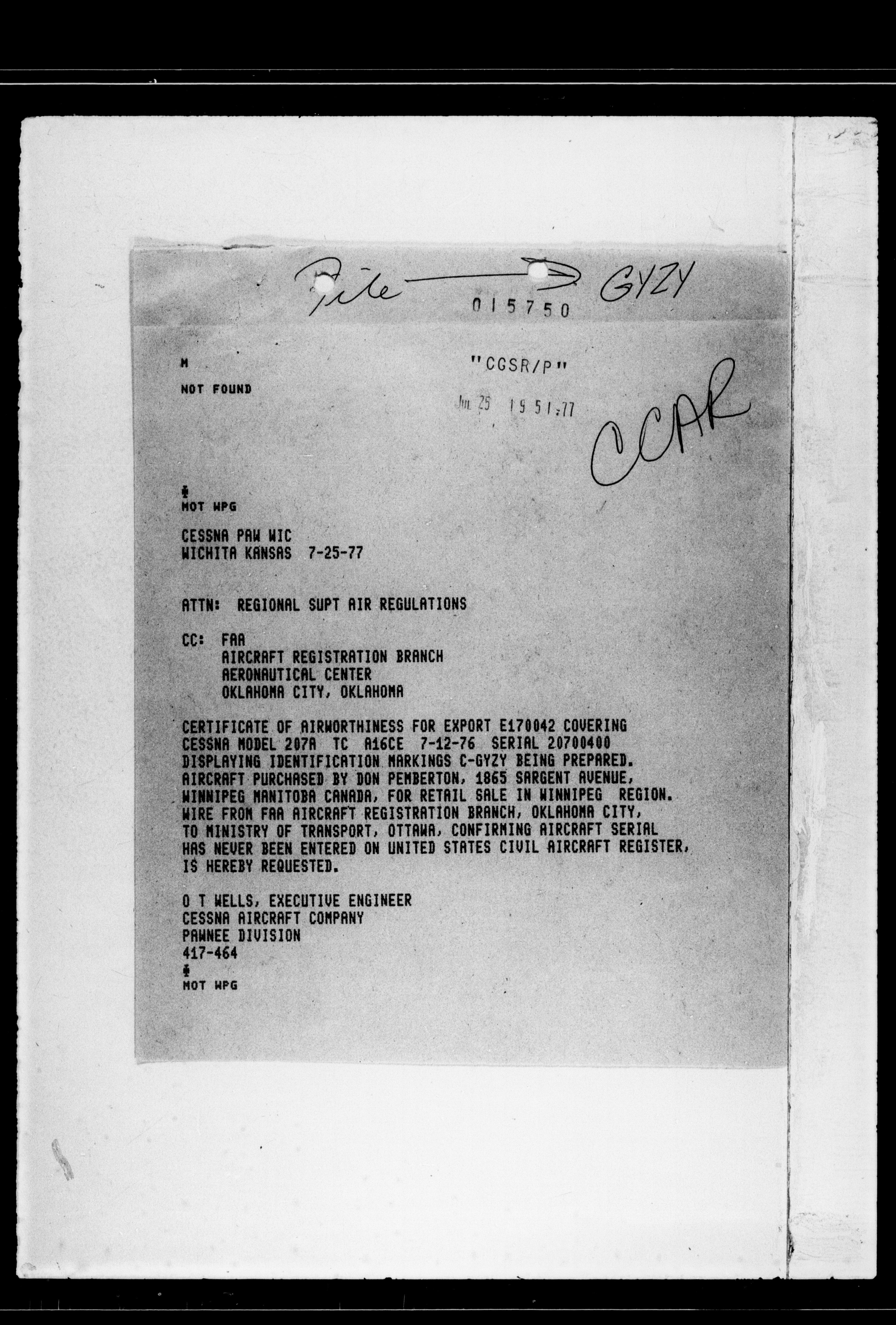 File → GYZY

015750

M

"CGSR/P"

NOT FOUND

JUL 25 19 51 '77

CCAR

MOT WPG

CESSNA PAW WIC
WICHITA KANSAS 7-25-77

ATTN: REGIONAL SUPT AIR REGULATIONS

CC: FAA
AIRCRAFT REGISTRATION BRANCH
AERONAUTICAL CENTER
OKLAHOMA CITY, OKLAHOMA

CERTIFICATE OF AIRWORTHINESS FOR EXPORT E170042 COVERING CESSNA MODEL 207A TC A16CE 7-12-76 SERIAL 20700400 DISPLAYING IDENTIFICATION MARKINGS C-GYZY BEING PREPARED. AIRCRAFT PURCHASED BY DON PEMBERTON, 1865 SARGENT AVENUE, WINNIPEG MANITOBA CANADA, FOR RETAIL SALE IN WINNIPEG REGION. WIRE FROM FAA AIRCRAFT REGISTRATION BRANCH, OKLAHOMA CITY, TO MINISTRY OF TRANSPORT, OTTAWA, CONFIRMING AIRCRAFT SERIAL HAS NEVER BEEN ENTERED ON UNITED STATES CIVIL AIRCRAFT REGISTER, IS HEREBY REQUESTED.

O T WELLS, EXECUTIVE ENGINEER
CESSNA AIRCRAFT COMPANY
PAWNEE DIVISION
417-464

MOT WPG